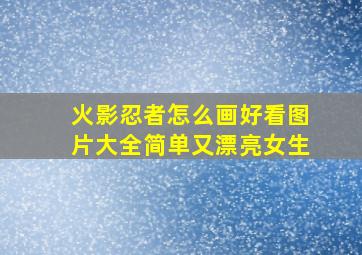 火影忍者怎么画好看图片大全简单又漂亮女生